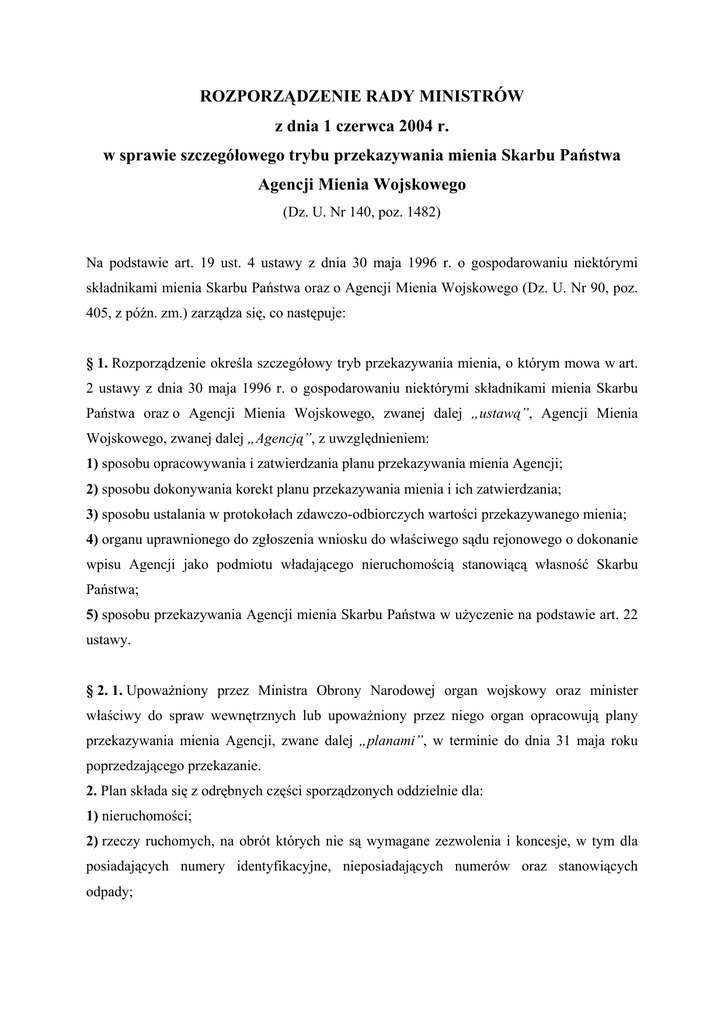 ROZPORZĄDZENIE RADY MINISTRÓW
z dnia 1 czerwca 2004 r.
w sprawie szczegółowego trybu przekazywania mienia Skarbu Państwa Agencji Mienia Wojskowego
(Dz. U. Nr 140, poz. 1482)

Na podstawie art. 19 ust. 4 ustawy z dnia 30 maja 1996 r. o gospodarowaniu niektórymi składnikami mienia Skarbu Państwa oraz o Agencji Mienia Wojskowego (Dz. U. Nr 90, poz. 405, z późn. zm.) zarządza się, co następuje:

§ 1. Rozporządzenie określa szczegółowy tryb przekazywania mienia, o którym mowa w art. 2 ustawy z dnia 30 maja 1996 r. o gospodarowaniu niektórymi składnikami mienia Skarbu Państwa oraz o Agencji Mienia Wojskowego, zwanej dalej „ustawą”, Agencji Mienia Wojskowego, zwanej dalej „Agencją”, z uwzględnieniem:
1) sposobu opracowywania i zatwierdzania planu przekazywania mienia Agencji;
2) sposobu dokonywania korekt planu przekazywania mienia i ich zatwierdzania;
3) sposobu ustalania w protokołach zdawczo-odbiorczych wartości przekazywanego mienia;
4) organu uprawnionego do zgłoszenia wniosku do właściwego sądu rejonowego o dokonanie wpisu Agencji jako podmiotu władającego nieruchomością stanowiącą własność Skarbu Państwa;
5) sposobu przekazywania Agencji mienia Skarbu Państwa w użyczenie na podstawie art. 22 ustawy.

§ 2. 1. Upoważniony przez Ministra Obrony Narodowej organ wojskowy oraz minister właściwy do spraw wewnętrznych lub upoważniony przez niego organ opracowują plany przekazywania mienia Agencji, zwane dalej „planami”, w terminie do dnia 31 maja roku poprzedzającego przekazanie.
2. Plan składa się z odrębnych części sporządzonych oddzielnie dla:
1) nieruchomości;
2) rzeczy ruchomych, na obrót których nie są wymagane zezwolenia i koncesje, w tym dla posiadających numery identyfikacyjne, nieposiadających numerów oraz stanowiących odpady;